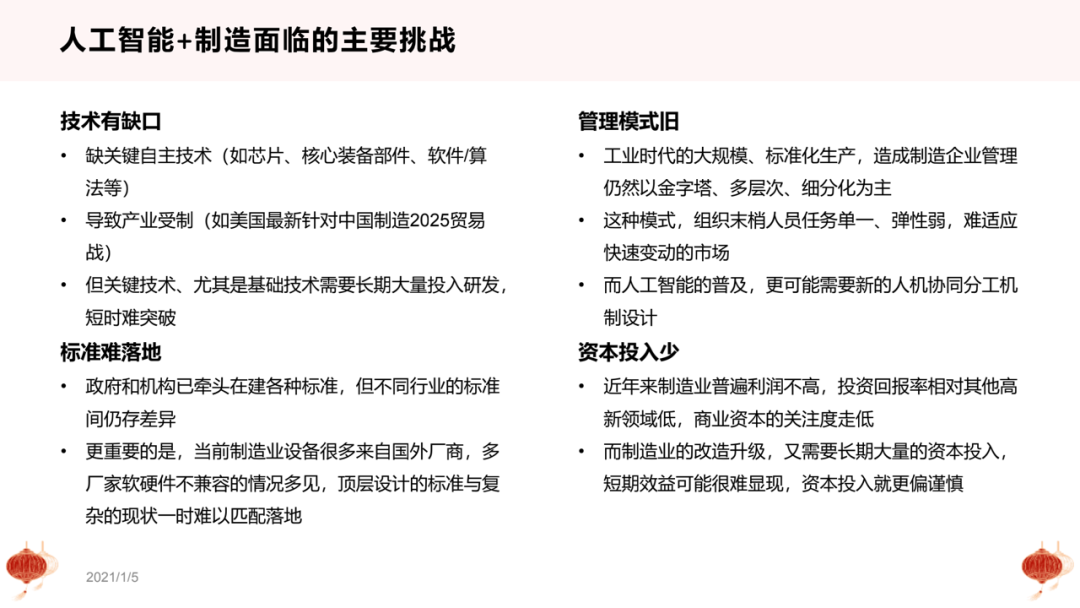 人工智能+制造面临的主要挑战

技术有缺口
• 缺关键自主技术（如芯片、核心装备部件、软件/算法等）
• 导致产业受制（如美国最新针对中国制造2025贸易战）
• 但关键技术、尤其是基础技术需要长期大量投入研发，短时难突破

标准难落地
• 政府和机构已牵头在建各种标准，但不同行业的标准间仍存差异
• 更重要的是，当前制造业设备很多来自国外厂商，多厂家软硬件不兼容的情况多见，顶层设计的标准与复杂的现状一时难以匹配落地

管理模式旧
• 工业时代的大规模、标准化生产，造成制造企业管理仍然以金字塔、多层次、细分化为主
• 这种模式，组织末梢人员任务单一、弹性弱，难适应快速变动的市场
• 而人工智能的普及，更可能需要新的人机协同分工机制设计

资本投入少
• 近年来制造业普遍利润不高，投资回报率相对其他高新领域低，商业资本的关注度走低
• 而制造业的改造升级，又需要长期大量的资本投入，短期效益可能很难显现，资本投入就更偏谨慎

2021/1/5